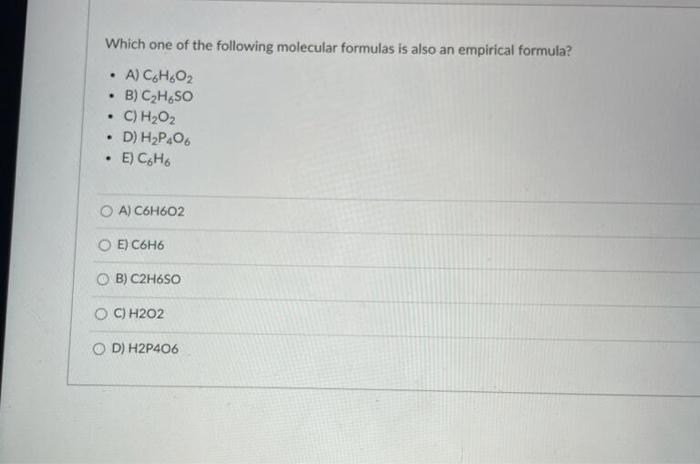 Which one of the following molecular formulas is also an empirical formula?

- A) $C_6H_6O_2$
- B) $C_2H_6SO$
- C) $H_2O_2$
- D) $H_2P_4O_6$
- E) $C_6H_6$

A) C6H6O2

E) C6H6

B) C2H6SO

C) H2O2

D) H2P4O6